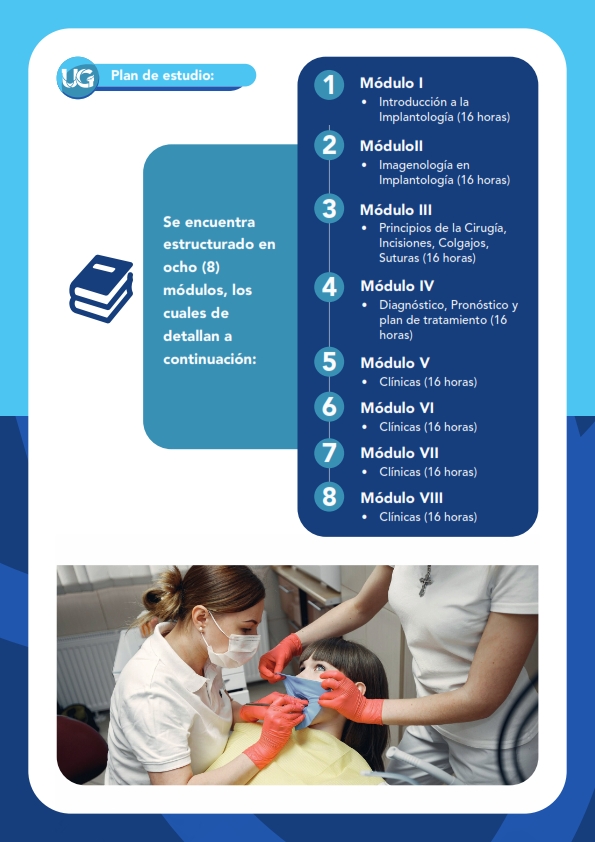 UG

Plan de estudio:

Se encuentra estructurado en ocho (8) módulos, los cuales de detallan a continuación:

1 Módulo I
• Introducción a la Implantología (16 horas)

2 MóduloII
• Imagenología en Implantología (16 horas)

3 Módulo III
• Principios de la Cirugía, Incisiones, Colgajos, Suturas (16 horas)

4 Módulo IV
• Diagnóstico, Pronóstico y plan de tratamiento (16 horas)

5 Módulo V
• Clínicas (16 horas)

6 Módulo VI
• Clínicas (16 horas)

7 Módulo VII
• Clínicas (16 horas)

8 Módulo VIII
• Clínicas (16 horas)